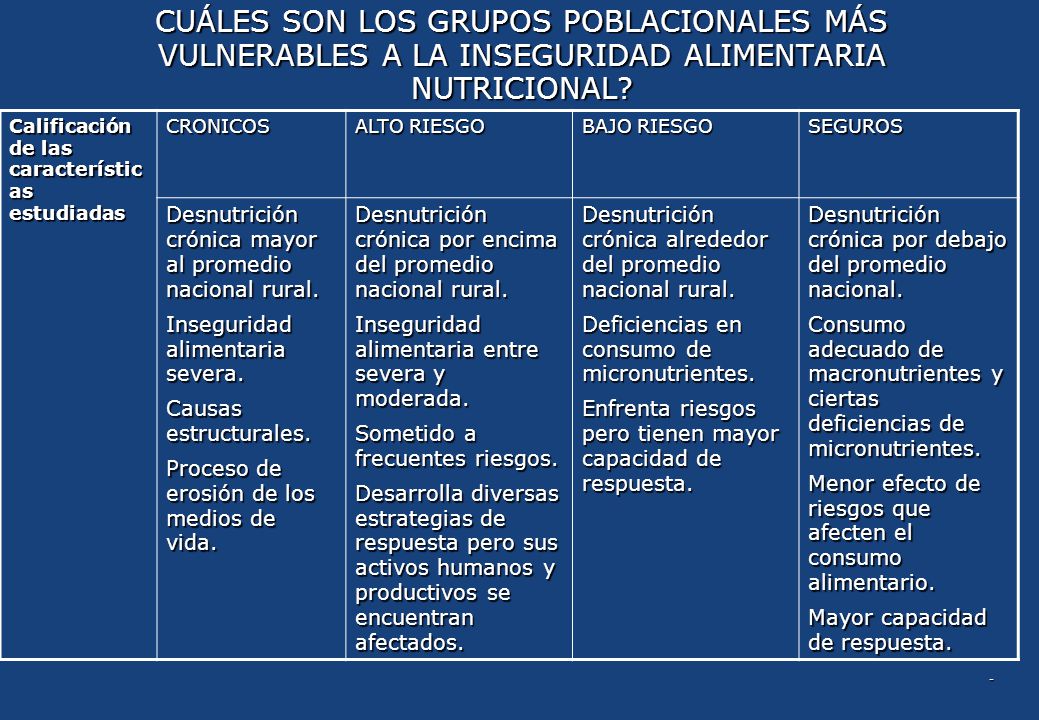 CUÁLES SON LOS GRUPOS POBLACIONALES MÁS VULNERABLES A LA INSEGURIDAD ALIMENTARIA NUTRICIONAL?

| Calificación de las características estudiadas | CRONICOS | ALTO RIESGO | BAJO RIESGO | SEGUROS |
|---|---|---|---|---|
| | Desnutrición crónica mayor al promedio nacional rural. Inseguridad alimentaria severa. Causas estructurales. Proceso de erosión de los medios de vida. | Desnutrición crónica por encima del promedio nacional rural. Inseguridad alimentaria entre severa y moderada. Sometido a frecuentes riesgos. Desarrolla diversas estrategias de respuesta pero sus activos humanos y productivos se encuentran afectados. | Desnutrición crónica alrededor del promedio nacional rural. Deficiencias en consumo de micronutrientes. Enfrenta riesgos pero tienen mayor capacidad de respuesta. | Desnutrición crónica por debajo del promedio nacional. Consumo adecuado de macronutrientes y ciertas deficiencias de micronutrientes. Menor efecto de riesgos que afecten el consumo alimentario. Mayor capacidad de respuesta. |

-